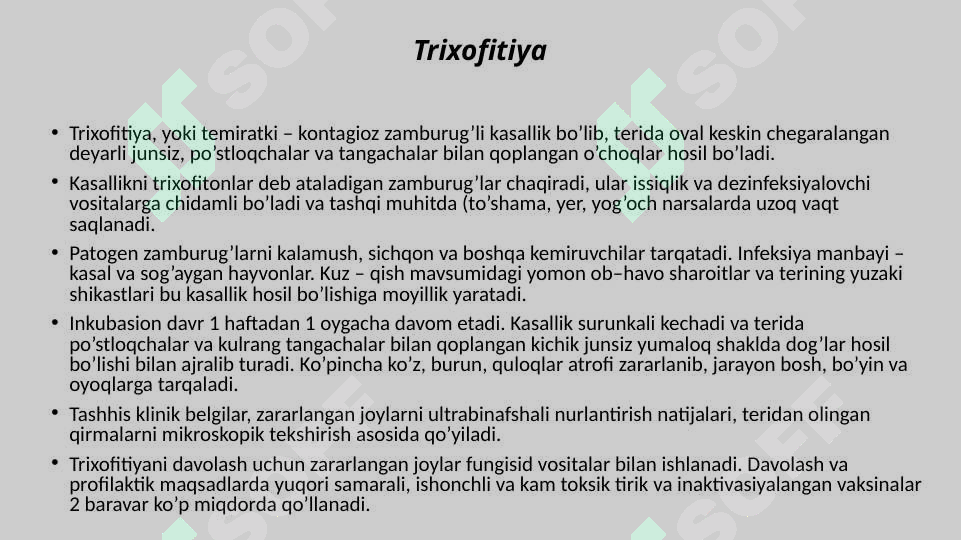 Trixofitiya

• Trixofitiya, yoki temiratki – kontagioz zamburug’li kasallik bo’lib, terida oval keskin chegaralangan deyarli junsiz, po’stloqchalar va tangachalar bilan qoplangan o’choqlar hosil bo’ladi.

• Kasallikni trixofitonlar deb ataladigan zamburug’lar chaqiradi, ular issiqlik va dezinfeksiyalovchi vositalarga chidamli bo’ladi va tashqi muhitda (to’shama, yer, yog’och narsalarda uzoq vaqt saqlanadi.

• Patogen zamburug’larni kalamush, sichqon va boshqa kemiruvchilar tarqatadi. Infeksiya manbayi – kasal va sog’aygan hayvonlar. Kuz – qish mavsumidagi yomon ob–havo sharoitlar va terining yuzaki shikastlari bu kasallik hosil bo’lishiga moyillik yaratadi.

• Inkubasion davr 1 haftadan 1 oygacha davom etadi. Kasallik surunkali kechadi va terida po’stloqchalar va kulrang tangachalar bilan qoplangan kichik junsiz yumaloq shaklda dog’lar hosil bo’lishi bilan ajralib turadi. Ko’pincha ko’z, burun, quloqlar atrofi zararlanib, jarayon bosh, bo’yin va oyoqlarga tarqaladi.

• Tashhis klinik belgilar, zararlangan joylarni ultrabinafshali nurlantirish natijalari, teridan olingan qirmalarni mikroskopik tekshirish asosida qo’yiladi.

• Trixofitiyani davolash uchun zararlangan joylar fungisid vositalar bilan ishlanadi. Davolash va profilaktik maqsadlarda yuqori samarali, ishonchli va kam toksik tirik va inaktivasiyalangan vaksinalar 2 baravar ko’p miqdorda qo’llanadi.